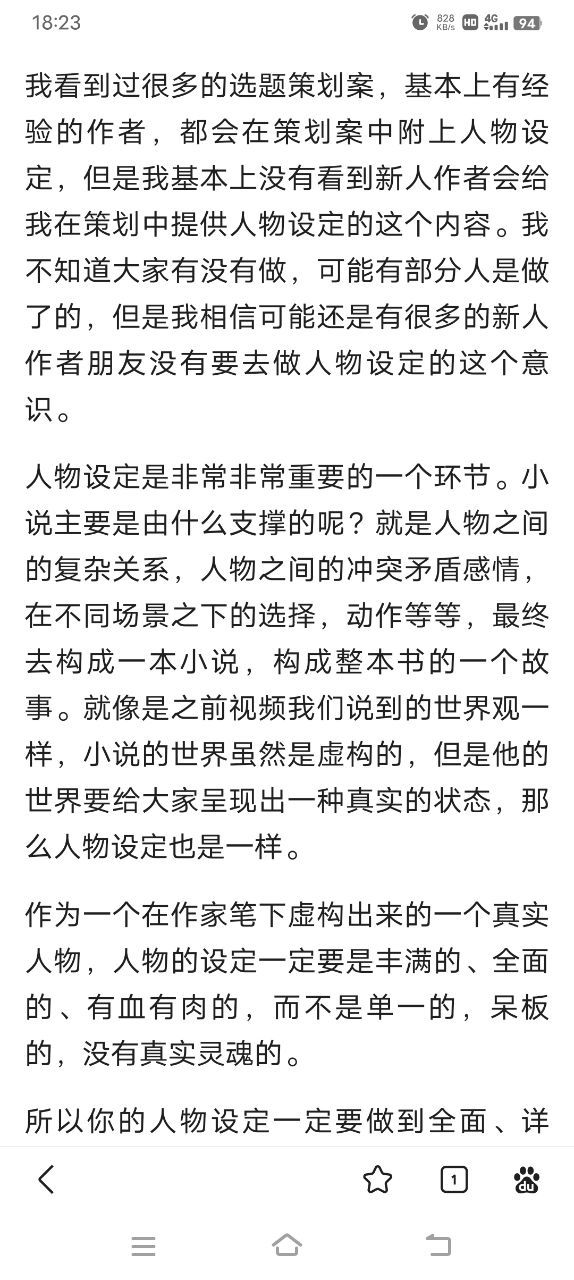 18:23 828 KB/s HD 4G 94

我看到过很多的选题策划案，基本上有经验的作者，都会在策划案中附上人物设定，但是我基本上没有看到新人作者会给我在策划中提供人物设定的这个内容。我不知道大家有没有做，可能有部分人是做了的，但是我相信可能还是有很多的新人作者朋友没有要去做人物设定的这个意识。

人物设定是非常非常重要的一个环节。小说主要是由什么支撑的呢？就是人物之间的复杂关系，人物之间的冲突矛盾感情，在不同场景之下的选择，动作等等，最终去构成一本小说，构成整本书的一个故事。就像是之前视频我们说到的世界观一样，小说的世界虽然是虚构的，但是他的世界要给大家呈现出一种真实的状态，那么人物设定也是一样。

作为一个在作家笔下虚构出来的一个真实人物，人物的设定一定要是丰满的、全面的、有血有肉的，而不是单一的，呆板的，没有真实灵魂的。

所以你的人物设定一定要做到全面、详

1